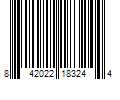 8 42022 18324 4